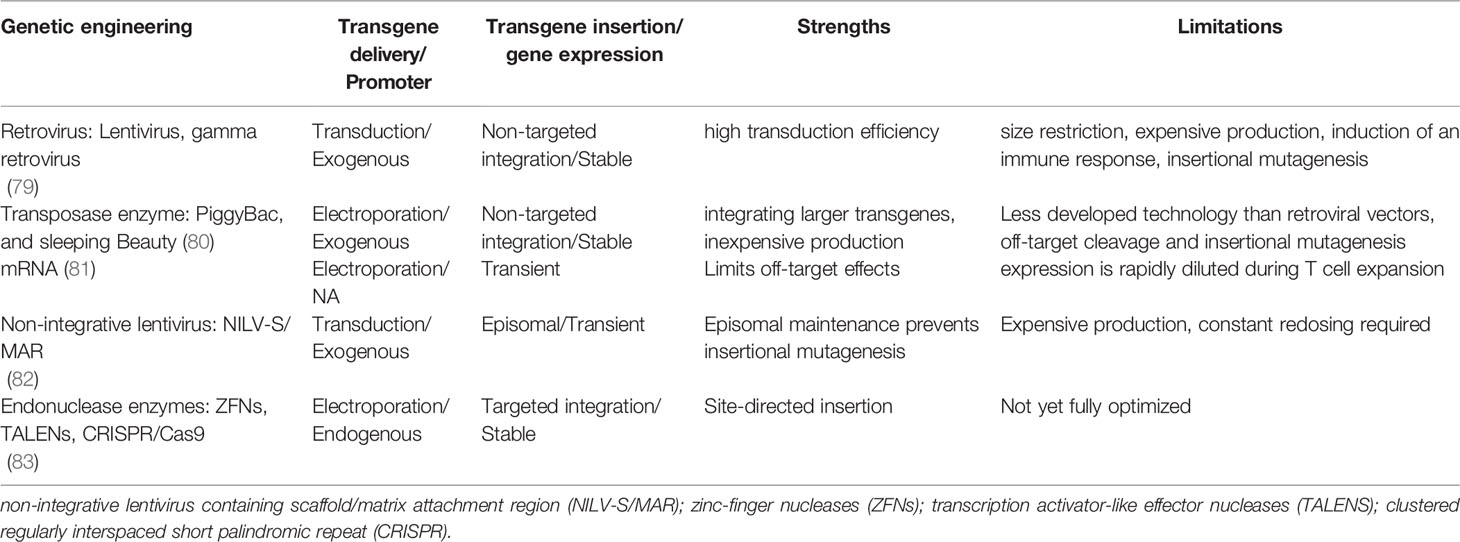 | Genetic engineering | Transgene delivery/ Promoter | Transgene insertion/ gene expression | Strengths | Limitations |
|---|---|---|---|---|
| Retrovirus: Lentivirus, gamma retrovirus (79) | Transduction/ Exogenous | Non-targeted integration/Stable | high transduction efficiency | size restriction, expensive production, induction of an immune response, insertional mutagenesis |
| Transposase enzyme: PiggyBac, and sleeping Beauty (80) | Electroporation/ Exogenous | Non-targeted integration/Stable | integrating larger transgenes, inexpensive production | Less developed technology than retroviral vectors, off-target cleavage and insertional mutagenesis |
| mRNA (81) | Electroporation/ NA | Transient | Limits off-target effects | expression is rapidly diluted during T cell expansion |
| Non-integrative lentivirus: NILV-S/ MAR (82) | Transduction/ Exogenous | Episomal/Transient | Episomal maintenance prevents insertional mutagenesis | Expensive production, constant redosing required |
| Endonuclease enzymes: ZFNs, TALENs, CRISPR/Cas9 (83) | Electroporation/ Endogenous | Targeted integration/ Stable | Site-directed insertion | Not yet fully optimized |

non-integrative lentivirus containing scaffold/matrix attachment region (NILV-S/MAR); zinc-finger nucleases (ZFNs); transcription activator-like effector nucleases (TALENS); clustered regularly interspaced short palindromic repeat (CRISPR).